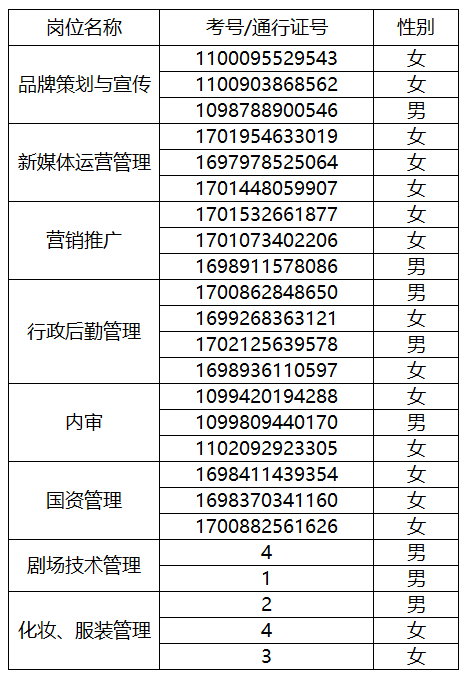 | 岗位名称 | 考号/通行证号 | 性别 |
|---|---|---|
| 品牌策划与宣传 | 1100095529543 | 女 |
| | 1100903868562 | 女 |
| | 1098788900546 | 男 |
| 新媒体运营管理 | 1701954633019 | 女 |
| | 1697978525064 | 女 |
| | 1701448059907 | 女 |
| 营销推广 | 1701532661877 | 女 |
| | 1701073402206 | 女 |
| | 1698911578086 | 男 |
| 行政后勤管理 | 1700862848650 | 男 |
| | 1699268363121 | 女 |
| | 1702125639578 | 男 |
| | 1698936110597 | 女 |
| 内审 | 1099420194288 | 女 |
| | 1099809440170 | 男 |
| | 1102092923305 | 女 |
| 国资管理 | 1698411439354 | 女 |
| | 1698370341160 | 女 |
| | 1700882561626 | 女 |
| 剧场技术管理 | 4 | 男 |
| | 1 | 男 |
| 化妆、服装管理 | 2 | 男 |
| | 4 | 女 |
| | 3 | 女 |